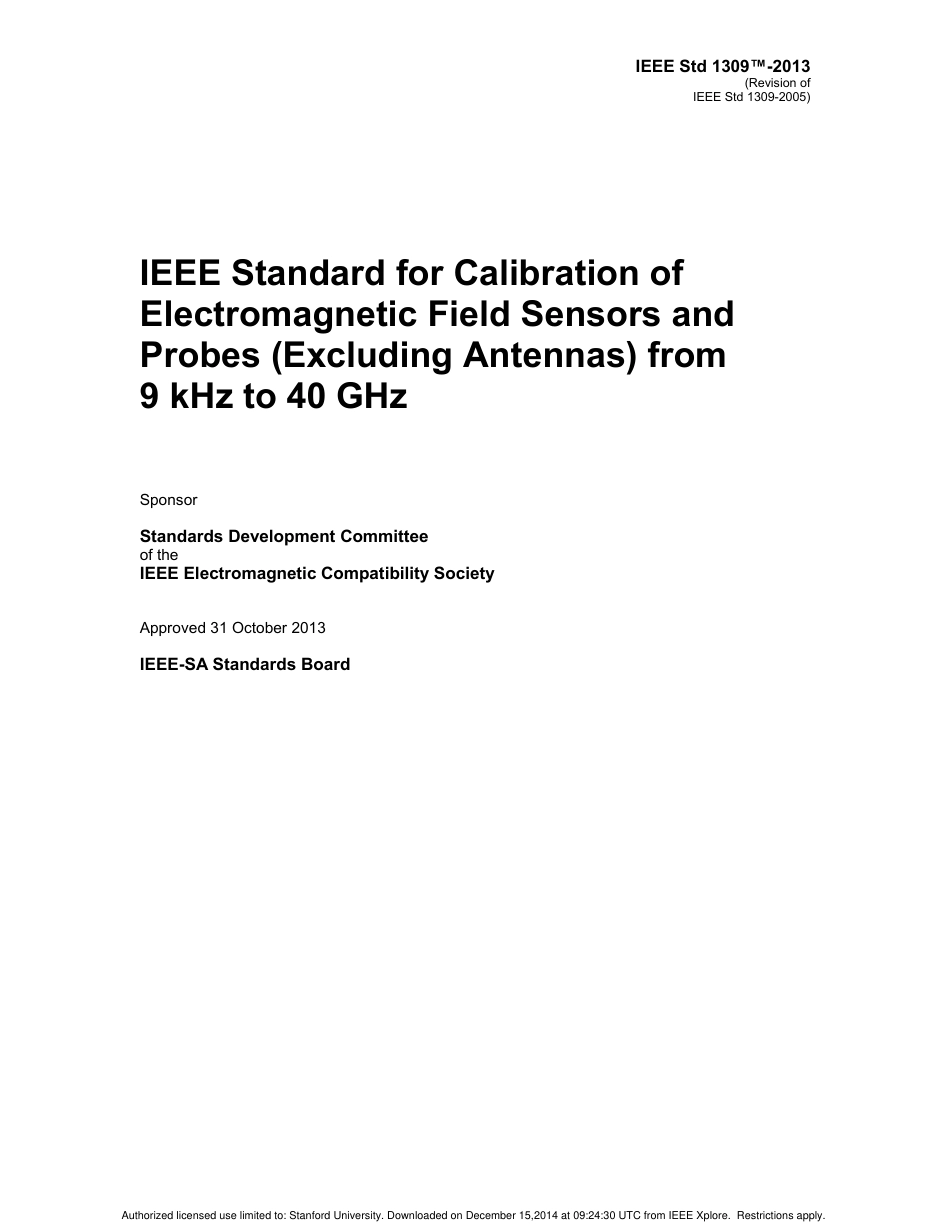 IEEE Std 1309™-2013
(Revision of
IEEE Std 1309-2005)

IEEE Standard for Calibration of Electromagnetic Field Sensors and Probes (Excluding Antennas) from 9 kHz to 40 GHz

Sponsor

Standards Development Committee
of the
IEEE Electromagnetic Compatibility Society

Approved 31 October 2013

IEEE-SA Standards Board

Authorized licensed use limited to: Stanford University. Downloaded on December 15,2014 at 09:24:30 UTC from IEEE Xplore. Restrictions apply.